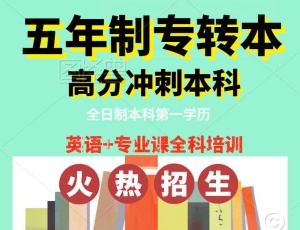 五年制专转本

高分冲刺本科

全日制本科第一学历

英语+专业课全科培训

火 热 招 生